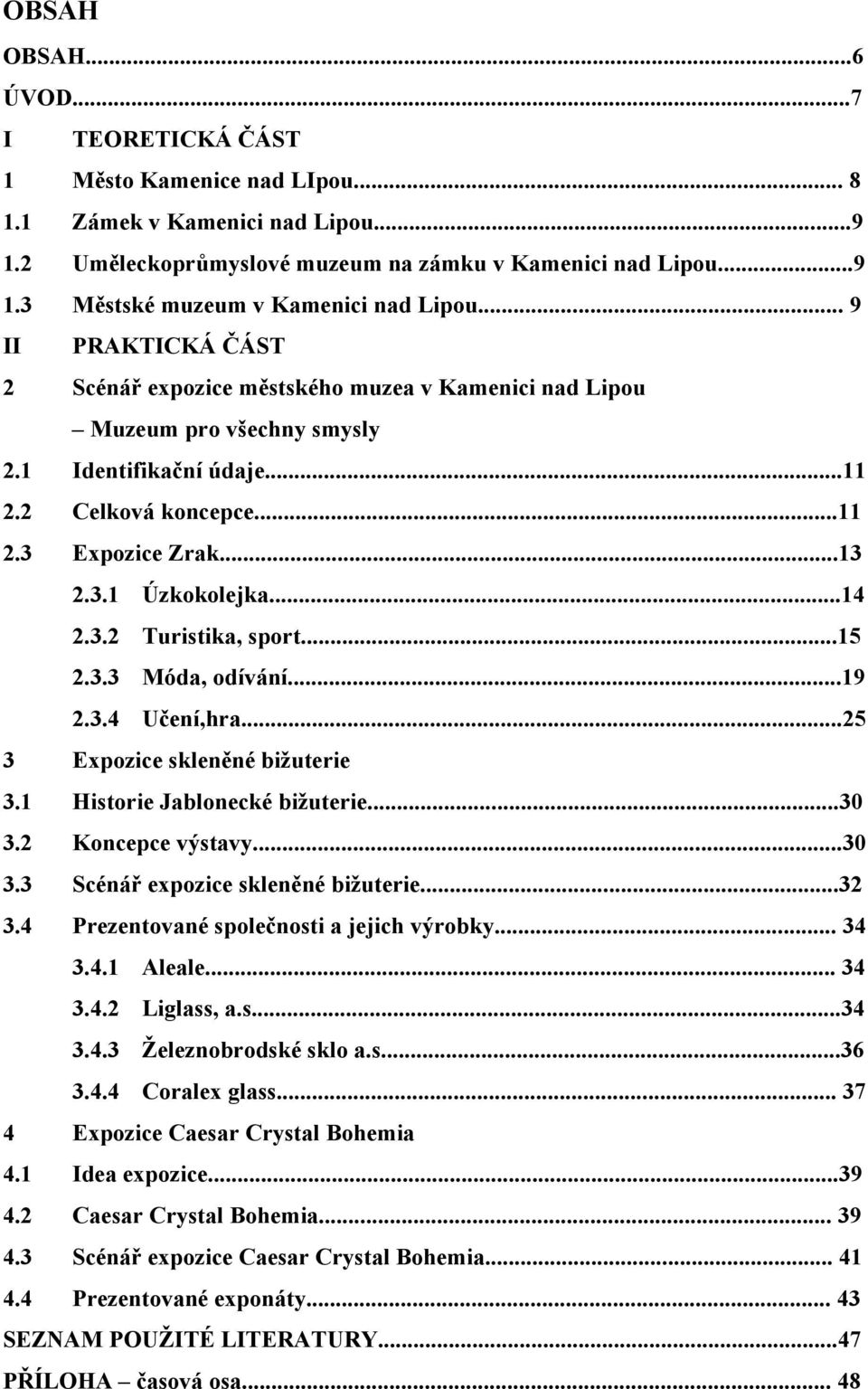 OBSAH

OBSAH...6
ÚVOD...7
I TEORETICKÁ ČÁST
1 Město Kamenice nad LIpou... 8
1.1 Zámek v Kamenici nad Lipou...9
1.2 Uměleckoprůmyslové muzeum na zámku v Kamenici nad Lipou...9
1.3 Městské muzeum v Kamenici nad Lipou... 9
II PRAKTICKÁ ČÁST
2 Scénář expozice městského muzea v Kamenici nad Lipou
– Muzeum pro všechny smysly
2.1 Identifikační údaje...11
2.2 Celková koncepce...11
2.3 Expozice Zrak...13
2.3.1 Úzkokolejka...14
2.3.2 Turistika, sport...15
2.3.3 Móda, odívání...19
2.3.4 Učení,hra...25
3 Expozice skleněné bižuterie
3.1 Historie Jablonecké bižuterie...30
3.2 Koncepce výstavy...30
3.3 Scénář expozice skleněné bižuterie...32
3.4 Prezentované společnosti a jejich výrobky... 34
3.4.1 Aleale... 34
3.4.2 Liglass, a.s...34
3.4.3 Železnobrodské sklo a.s...36
3.4.4 Coralex glass... 37
4 Expozice Caesar Crystal Bohemia
4.1 Idea expozice...39
4.2 Caesar Crystal Bohemia... 39
4.3 Scénář expozice Caesar Crystal Bohemia... 41
4.4 Prezentované exponáty... 43
SEZNAM POUŽITÉ LITERATURY...47
PŘÍLOHA – časová osa... 48